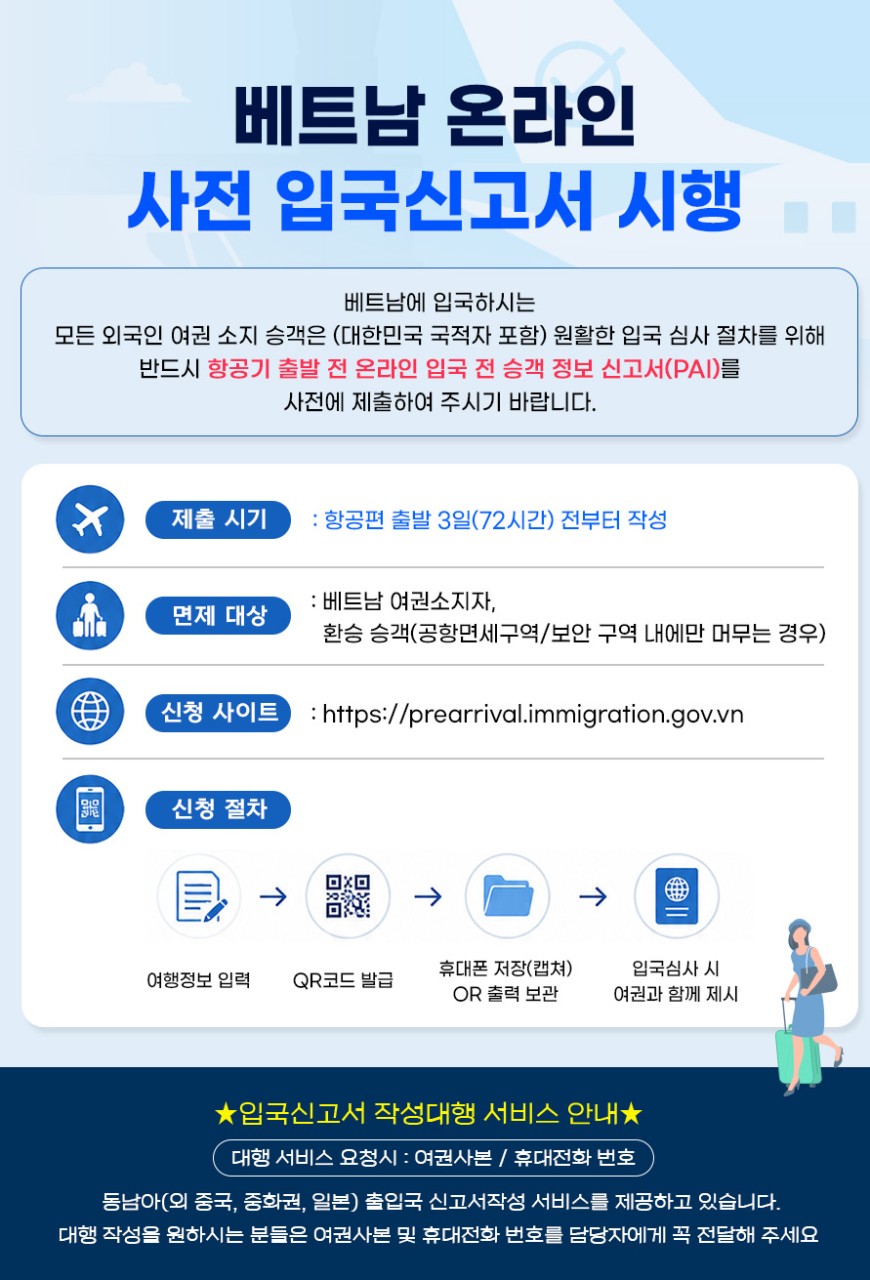 베트남 온라인
사전 입국신고서 시행

베트남에 입국하시는
모든 외국인 여권 소지 승객은 (대한민국 국적자 포함) 원활한 입국 심사 절차를 위해
반드시 항공기 출발 전 온라인 입국 전 승객 정보 신고서(PAI)를
사전에 제출하여 주시기 바랍니다.

제출 시기 : 항공편 출발 3일(72시간) 전부터 작성

면제 대상 : 베트남 여권소지자,
환승 승객(공항면세구역/보안 구역 내에만 머무는 경우)

신청 사이트 : https://prearrival.immigration.gov.vn

신청 절차

여행정보 입력 → QR코드 발급 → 휴대폰 저장(캡쳐) OR 출력 보관 → 입국심사 시 여권과 함께 제시

★입국신고서 작성대행 서비스 안내★
대행 서비스 요청시 : 여권사본 / 휴대전화 번호
동남아(외 중국, 중화권, 일본) 출입국 신고서작성 서비스를 제공하고 있습니다.
대행 작성을 원하시는 분들은 여권사본 및 휴대전화 번호를 담당자에게 꼭 전달해 주세요